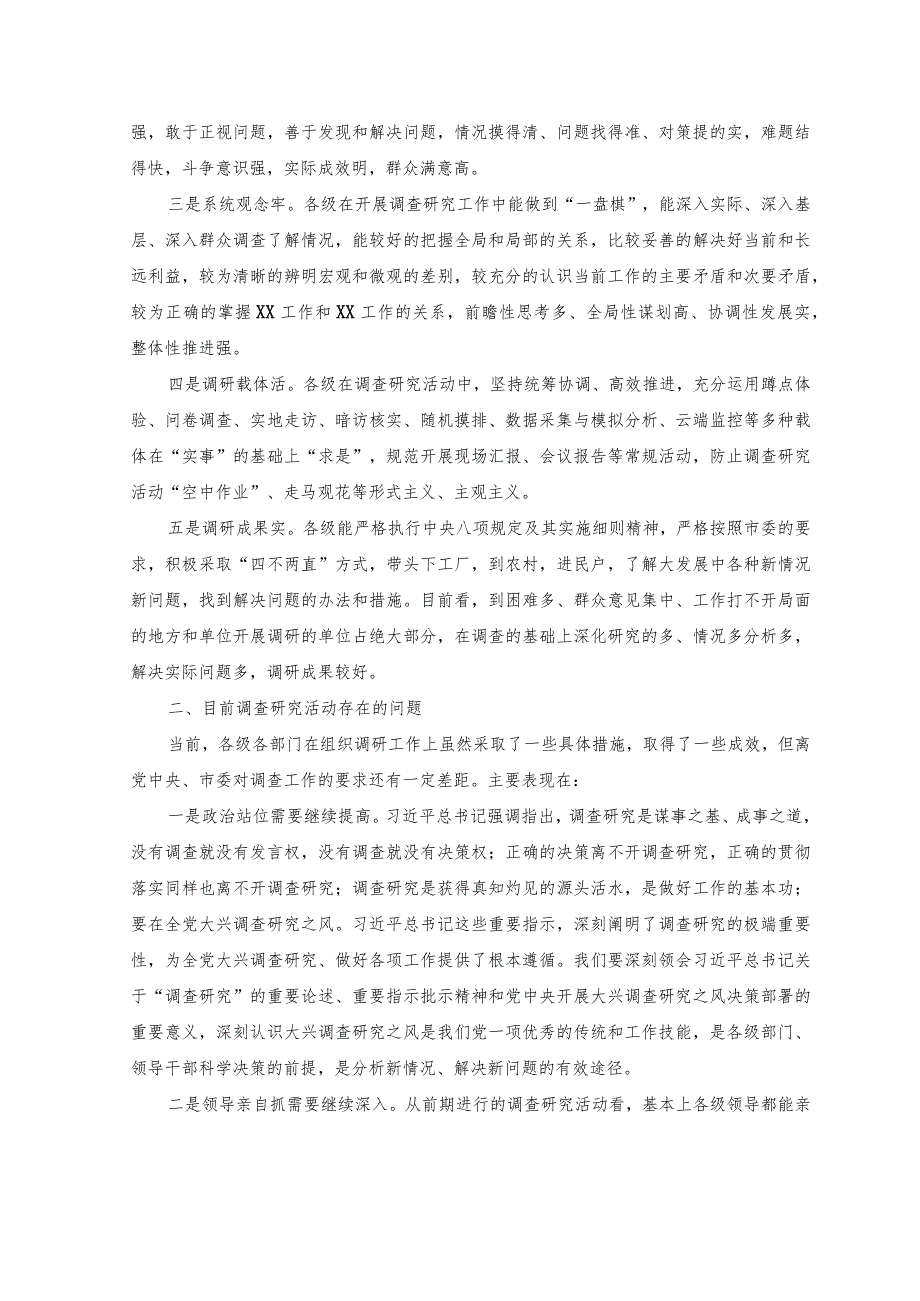 强，敢于正视问题，善于发现和解决问题，情况摸得清、问题找得准、对策提的实，难题结得快，斗争意识强，实际成效明，群众满意高。

三是系统观念牢。各级在开展调查研究工作中能做到“一盘棋”，能深入实际、深入基层、深入群众调查了解情况，能较好的把握全局和局部的关系，比较妥善的解决好当前和长远利益，较为清晰的辨明宏观和微观的差别，较充分的认识当前工作的主要矛盾和次要矛盾，较为正确的掌握XX工作和XX工作的关系，前瞻性思考多、全局性谋划高、协调性发展实，整体性推进强。

四是调研载体活。各级在调查研究活动中，坚持统筹协调、高效推进，充分运用蹲点体验、问卷调查、实地走访、暗访核实、随机摸排、数据采集与模拟分析、云端监控等多种载体在“实事”的基础上“求是”，规范开展现场汇报、会议报告等常规活动，防止调查研究活动“空中作业”、走马观花等形式主义、主观主义。

五是调研成果实。各级能严格执行中央八项规定及其实施细则精神，严格按照市委的要求，积极采取“四不两直”方式，带头下工厂，到农村，进民户，了解大发展中各种新情况新问题，找到解决问题的办法和措施。目前看，到困难多、群众意见集中、工作打不开局面的地方和单位开展调研的单位占绝大部分，在调查的基础上深化研究的多、情况多分析多，解决实际问题多，调研成果较好。

二、目前调查研究活动存在的问题

当前，各级各部门在组织调研工作上虽然采取了一些具体措施，取得了一些成效，但离党中央、市委对调查工作的要求还有一定差距。主要表现在：

一是政治站位需要继续提高。习近平总书记强调指出，调查研究是谋事之基、成事之道，没有调查就没有发言权，没有调查就没有决策权；正确的决策离不开调查研究，正确的贯彻落实同样也离不开调查研究；调查研究是获得真知灼见的源头活水，是做好工作的基本功；要在全党大兴调查研究之风。习近平总书记这些重要指示，深刻阐明了调查研究的极端重要性，为全党大兴调查研究、做好各项工作提供了根本遵循。我们要深刻领会习近平总书记关于“调查研究”的重要论述、重要指示批示精神和党中央开展大兴调查研究之风决策部署的重要意义，深刻认识大兴调查研究之风是我们党一项优秀的传统和工作技能，是各级部门、领导干部科学决策的前提，是分析新情况、解决新问题的有效途径。

二是领导亲自抓需要继续深入。从前期进行的调查研究活动看，基本上各级领导都能亲